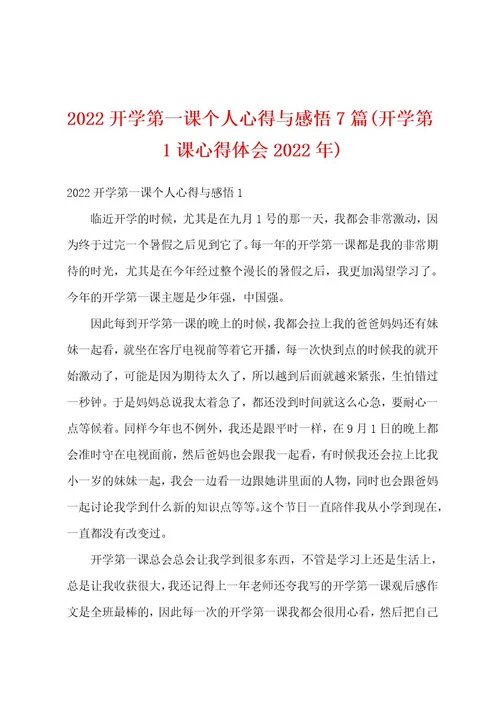 2022开学第一课个人心得与感悟7篇(开学第1课心得体会2022年)

2022开学第一课个人心得与感悟1

临近开学的时候，尤其是在九月1号的那一天，我都会非常激动，因为终于过完一个暑假之后见到它了。每一年的开学第一课都是我的非常期待的时光，尤其是在今年经过整个漫长的暑假之后，我更加渴望学习了。今年的开学第一课主题是少年强，中国强。

因此每到开学第一课的晚上的时候，我都会拉上我的爸爸妈妈还有妹妹一起看，就坐在客厅电视前等着它开播，每一次快到点的时候我的就开始激动了，可能是因为期待太久了，所以越到后面就越来紧张，生怕错过一秒钟。于是妈妈总说我太着急了，都还没到时间就这么心急，要耐心一点等候着。同样今年也不例外，我还是跟平时一样，在9月1日的晚上都会准时守在电视面前，然后爸妈也会跟我一起看，有时候我还会拉上比我小一岁的妹妹一起，我会一边看一边跟她讲里面的人物，同时也会跟爸妈一起讨论我学到什么新的知识点等等。这个节日一直陪伴我从小学到现在，一直都没有改变过。

开学第一课总会总会让我学到很多东西，不管是学习上还是生活上，总是让我收获很大，我还记得上一年老师还夸我写的开学第一课观后感作文是全班最棒的，因此每一次的开学第一课我都会很用心看，然后把自己